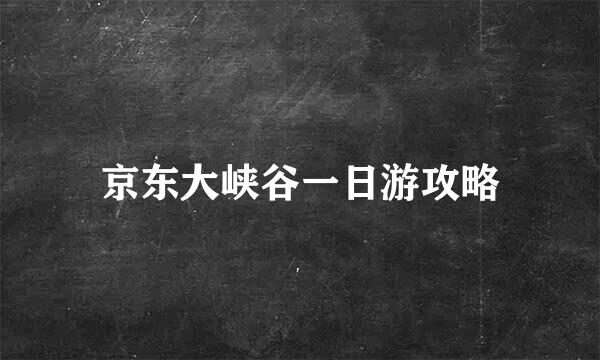 京东大峡谷一日游攻略